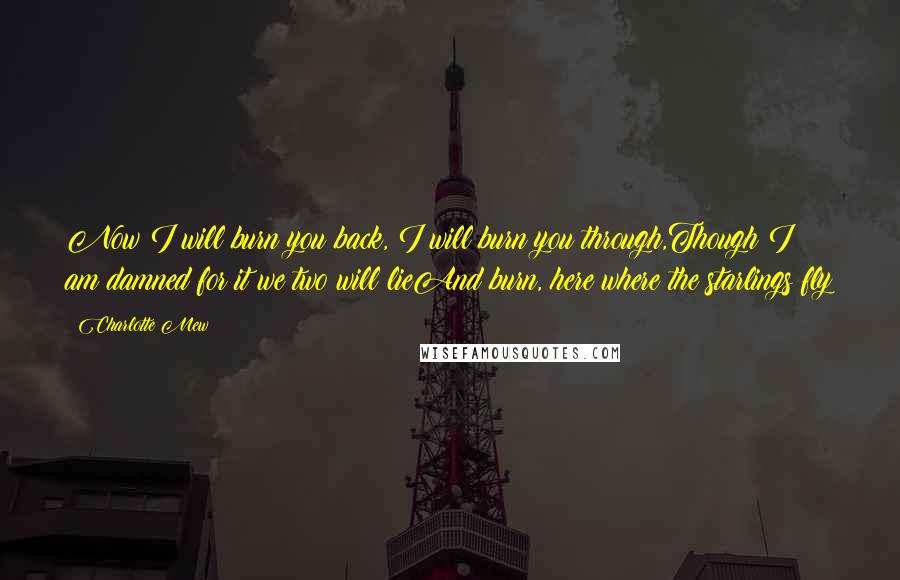 Now I will burn you back, I will burn you through,Though I am damned for it we two will lieAnd burn, here where the starlings fly

Charlotte Mew

WISEFAMOUSQUOTES.COM